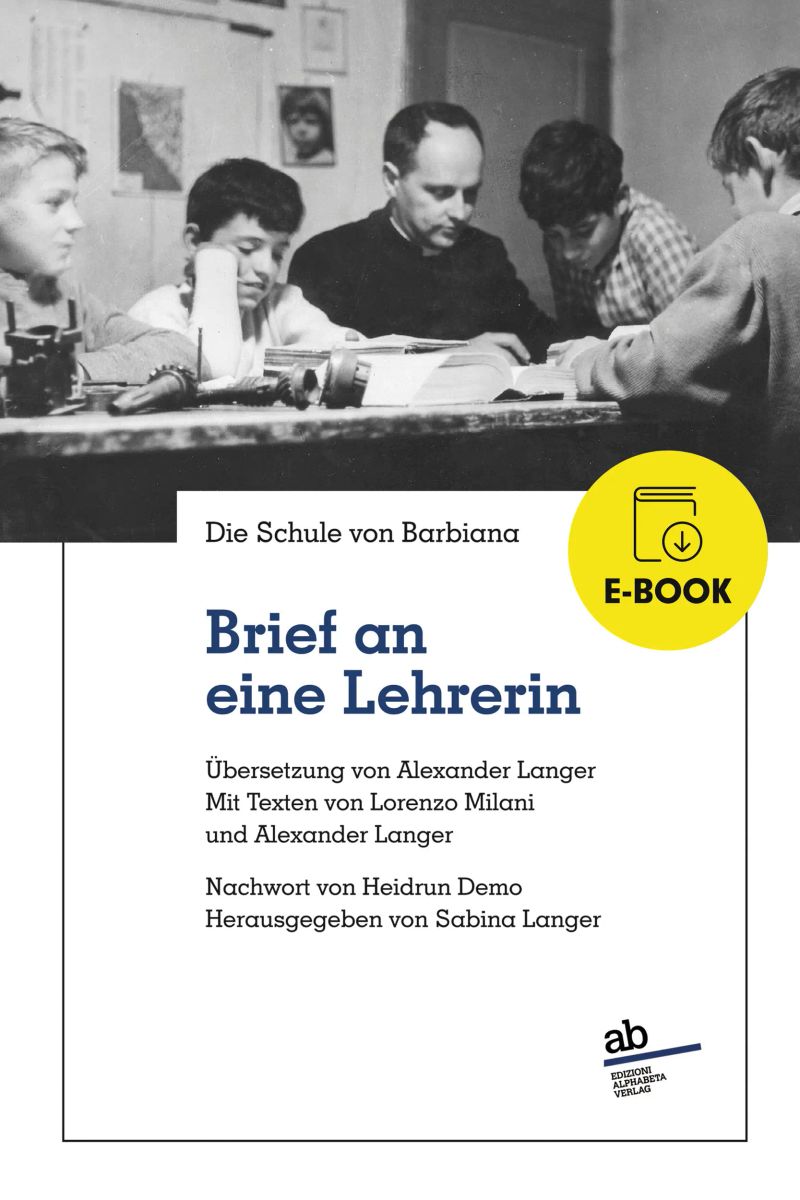 Die Schule von Barbiana

E-BOOK

Brief an
eine Lehrerin

Übersetzung von Alexander Langer
Mit Texten von Lorenzo Milani
und Alexander Langer

Nachwort von Heidrun Demo
Herausgegeben von Sabina Langer

ab
EDIZIONI
ALPHABETA
VERLAG